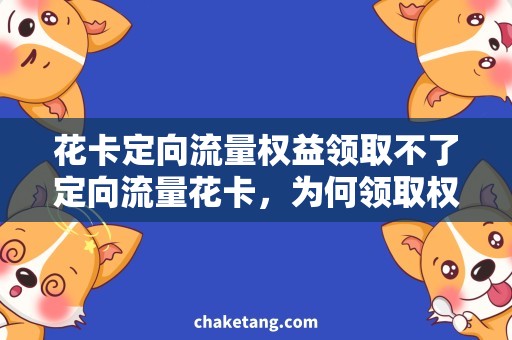 花卡定向流量权益领取不了
定向流量花卡，为何领取权

chaketang.com